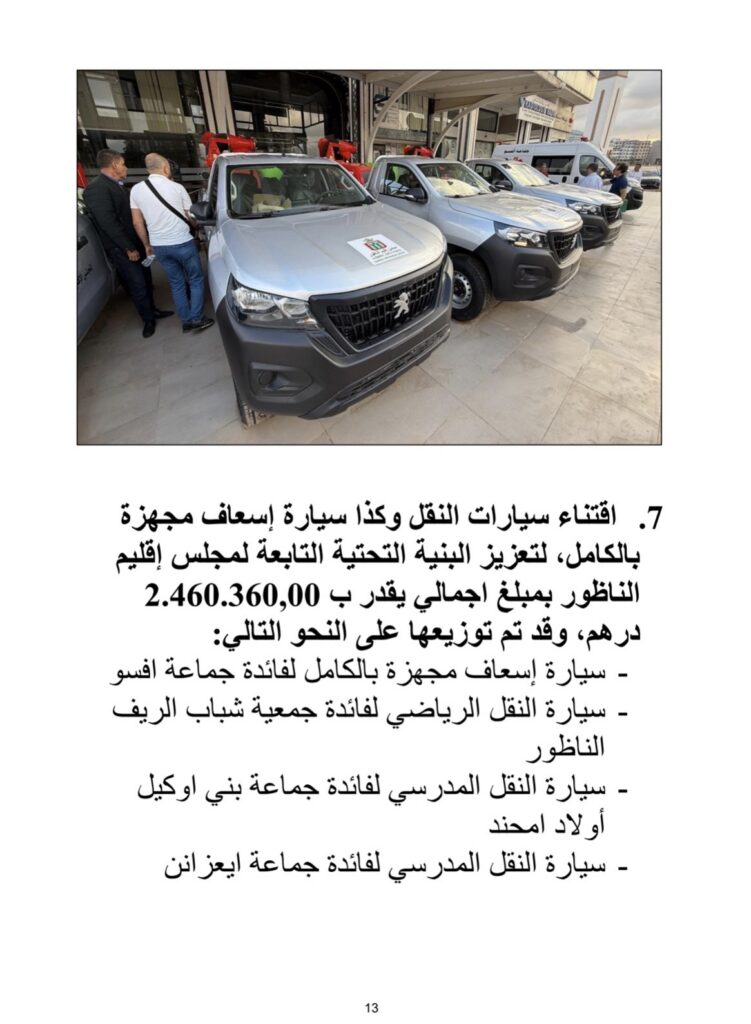 7. اقتناء سيارات النقل وكذا سيارة إسعاف مجهزة بالكامل، لتعزيز البنية التحتية التابعة لمجلس إقليم الناظور بمبلغ اجمالي يقدر ب 2.460.360,00 درهم، وقد تم توزيعها على النحو التالي:

- سيارة إسعاف مجهزة بالكامل لفائدة جماعة افسو
- سيارة النقل الرياضي لفائدة جمعية شباب الريف الناظور
- سيارة النقل المدرسي لفائدة جماعة بني اوكيل أولاد امحند
- سيارة النقل المدرسي لفائدة جماعة ايعزانن

13